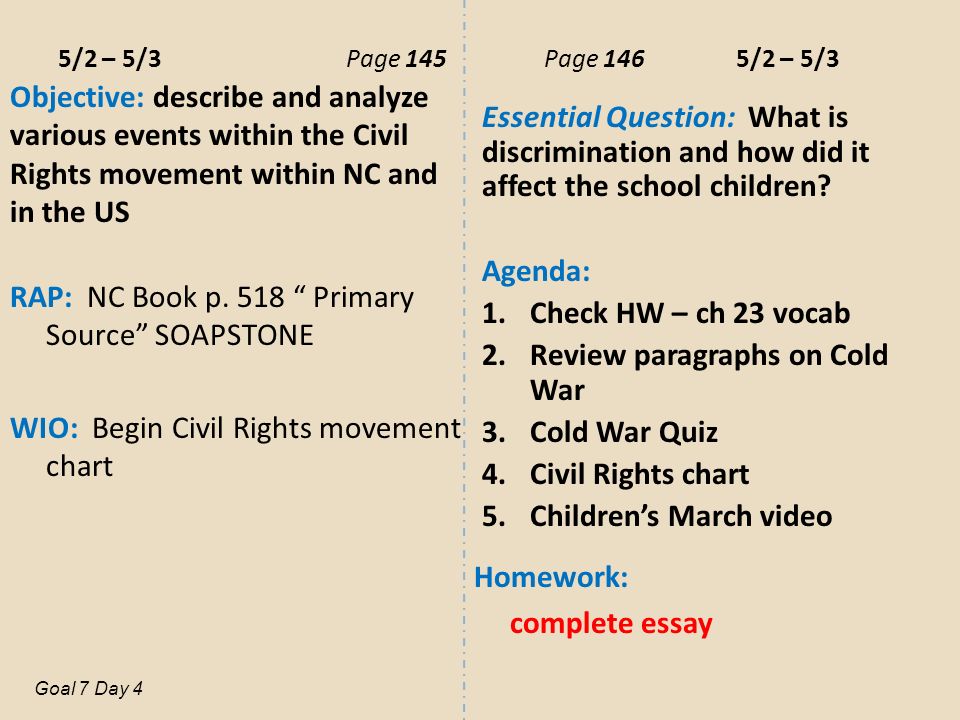 5/2 – 5/3 Page 145

Objective: describe and analyze various events within the Civil Rights movement within NC and in the US

RAP: NC Book p. 518 “ Primary Source” SOAPSTONE

WIO: Begin Civil Rights movement chart

Goal 7 Day 4

Page 146 5/2 – 5/3

Essential Question: What is discrimination and how did it affect the school children?

Agenda:
1. Check HW – ch 23 vocab
2. Review paragraphs on Cold War
3. Cold War Quiz
4. Civil Rights chart
5. Children’s March video

Homework:
complete essay